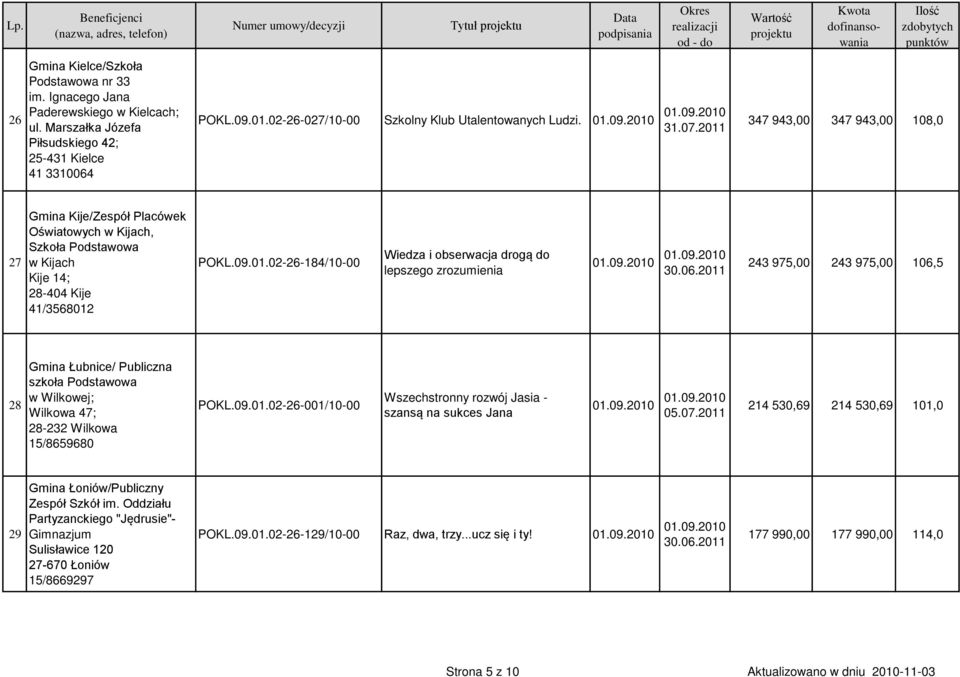 | Lp. | Beneficjenci (nazwa, adres, telefon) | Numer umowy/decyzji | Tytuł projektu | Data podpisania | Okres realizacji od - do | Wartość projektu | Kwota dofinansowania | Ilość zdobytych punktów |
|---|---|---|---|---|---|---|---|---|
| 26 | Gmina Kielce/Szkoła Podstawowa nr 33 im. Ignacego Jana Paderewskiego w Kielcach; ul. Marszałka Józefa Piłsudskiego 42; 25-431 Kielce 41 3310064 | POKL.09.01.02-26-027/10-00 | Szkolny Klub Utalentowanych Ludzi. | 01.09.2010 | 01.09.2010 31.07.2011 | 347 943,00 | 347 943,00 | 108,0 |
| 27 | Gmina Kije/Zespół Placówek Oświatowych w Kijach, Szkoła Podstawowa w Kijach Kije 14; 28-404 Kije 41/3568012 | POKL.09.01.02-26-184/10-00 | Wiedza i obserwacja drogą do lepszego zrozumienia | 01.09.2010 | 01.09.2010 30.06.2011 | 243 975,00 | 243 975,00 | 106,5 |
| 28 | Gmina Łubnice/ Publiczna szkoła Podstawowa w Wilkowej; Wilkowa 47; 28-232 Wilkowa 15/8659680 | POKL.09.01.02-26-001/10-00 | Wszechstronny rozwój Jasia - szansą na sukces Jana | 01.09.2010 | 01.09.2010 05.07.2011 | 214 530,69 | 214 530,69 | 101,0 |
| 29 | Gmina Łoniów/Publiczny Zespół Szkół im. Oddziału Partyzanckiego "Jędrusie"- Gimnazjum Sulisławice 120 27-670 Łoniów 15/8669297 | POKL.09.01.02-26-129/10-00 | Raz, dwa, trzy...ucz się i ty! | 01.09.2010 | 01.09.2010 30.06.2011 | 177 990,00 | 177 990,00 | 114,0 |

Strona 5 z 10

Aktualizowano w dniu 2010-11-03